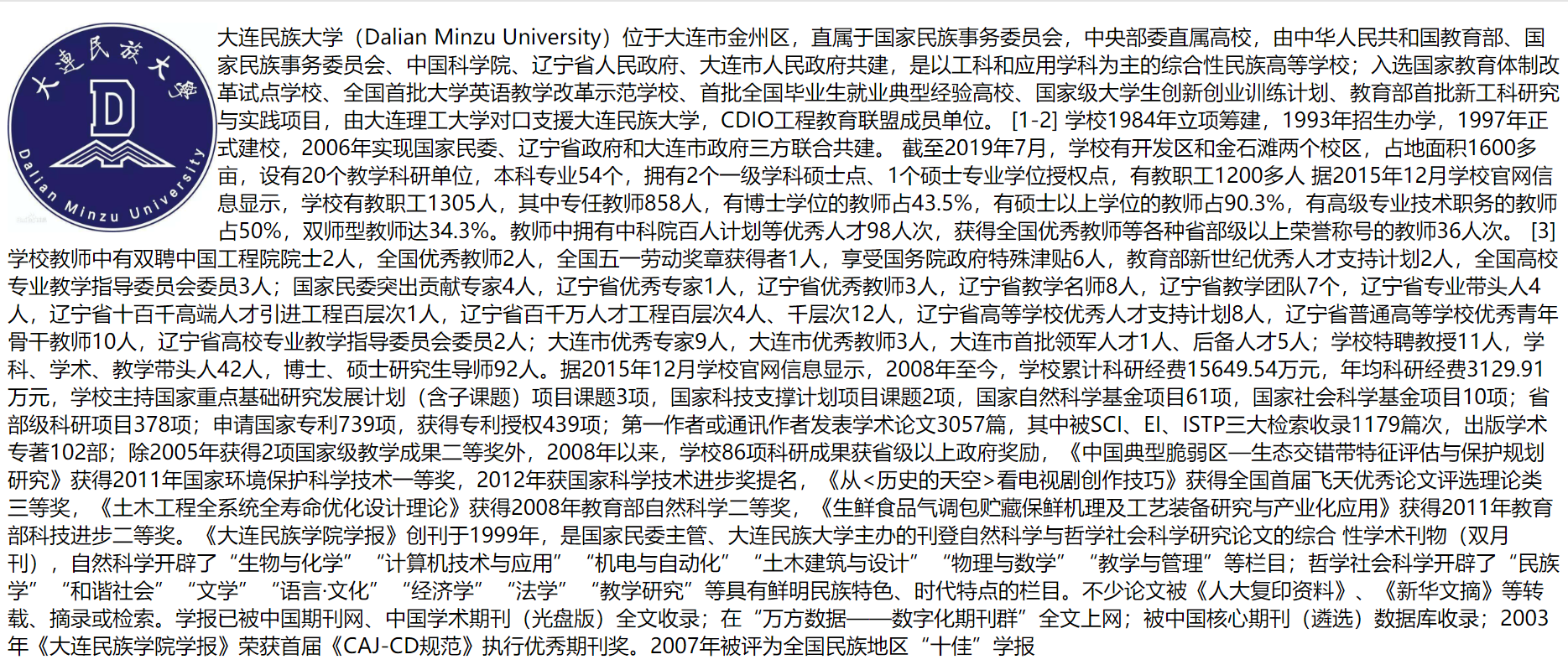 大连民族大学
D
Dalian Minzu University

大连民族大学（Dalian Minzu University）位于大连市金州区，直属于国家民族事务委员会，中央部委直属高校，由中华人民共和国教育部、国家民族事务委员会、中国科学院、辽宁省人民政府、大连市人民政府共建，是以工科和应用学科为主的综合性民族高等学校；入选国家教育体制改革试点学校、全国首批大学英语教学改革示范学校、首批全国毕业生就业典型经验高校、国家级大学生创新创业训练计划、教育部首批新工科研究与实践项目，由大连理工大学对口支援大连民族大学，CDIO工程教育联盟成员单位。 [1-2] 学校1984年立项筹建，1993年招生办学，1997年正式建校，2006年实现国家民委、辽宁省政府和大连市政府三方联合共建。 截至2019年7月，学校有开发区和金石滩两个校区，占地面积1600多亩，设有20个教学科研单位，本科专业54个，拥有2个一级学科硕士点、1个硕士专业学位授权点，有教职工1200多人 据2015年12月学校官网信息显示，学校有教职工1305人，其中专任教师858人，有博士学位的教师占43.5%，有硕士以上学位的教师占90.3%，有高级专业技术职务的教师占50%，双师型教师达34.3%。教师中拥有中科院百人计划等优秀人才98人次，获得全国优秀教师等各种省部级以上荣誉称号的教师36人次。 [3] 学校教师中有双聘中国工程院院士2人，全国优秀教师2人，全国五一劳动奖章获得者1人，享受国务院政府特殊津贴6人，教育部新世纪优秀人才支持计划2人，全国高校专业教学指导委员会委员3人；国家民委突出贡献专家4人，辽宁省优秀专家1人，辽宁省优秀教师3人，辽宁省教学名师8人，辽宁省教学团队7个，辽宁省专业带头人4人，辽宁省十百千高端人才引进工程百层次1人，辽宁省百千万人才工程百层次4人、千层次12人，辽宁省高等学校优秀人才支持计划8人，辽宁省普通高等学校优秀青年骨干教师10人，辽宁省高校专业教学指导委员会委员2人；大连市优秀专家9人，大连市优秀教师3人，大连市首批领军人才1人、后备人才5人；学校特聘教授11人，学科、学术、教学带头人42人，博士、硕士研究生导师92人。据2015年12月学校官网信息显示，2008年至今，学校累计科研经费15649.54万元，年均科研经费3129.91万元，学校主持国家重点基础研究发展计划（含子课题）项目课题3项，国家科技支撑计划项目课题2项，国家自然科学基金项目61项，国家社会科学基金项目10项；省部级科研项目378项；申请国家专利739项，获得专利授权439项；第一作者或通讯作者发表学术论文3057篇，其中被SCI、EI、ISTP三大检索收录1179篇次，出版学术专著102部；除2005年获得2项国家级教学成果二等奖外，2008年以来，学校86项科研成果获省级以上政府奖励，《中国典型脆弱区—生态交错带特征评估与保护规划研究》获得2011年国家环境保护科学技术一等奖，2012年获国家科学技术进步奖提名，《从<历史的天空>看电视剧创作技巧》获得全国首届飞天优秀论文评选理论类三等奖，《土木工程全系统全寿命优化设计理论》获得2008年教育部自然科学二等奖，《生鲜食品气调包贮藏保鲜机理及工艺装备研究与产业化应用》获得2011年教育部科技进步二等奖。《大连民族学院学报》创刊于1999年，是国家民委主管、大连民族大学主办的刊登自然科学与哲学社会科学研究论文的综合 性学术刊物（双月刊），自然科学开辟了“生物与化学” “计算机技术与应用” “机电与自动化” “土木建筑与设计” “物理与数学” “教学与管理”等栏目；哲学社会科学开辟了“民族学” “和谐社会” “文学” “语言·文化” “经济学” “法学” “教学研究”等具有鲜明民族特色、时代特点的栏目。不少论文被《人大复印资料》、《新华文摘》等转载、摘录或检索。学报已被中国期刊网、中国学术期刊（光盘版）全文收录；在“万方数据——数字化期刊群”全文上网；被中国核心期刊（遴选）数据库收录；2003年《大连民族学院学报》荣获首届《CAJ-CD规范》执行优秀期刊奖。2007年被评为全国民族地区“十佳”学报